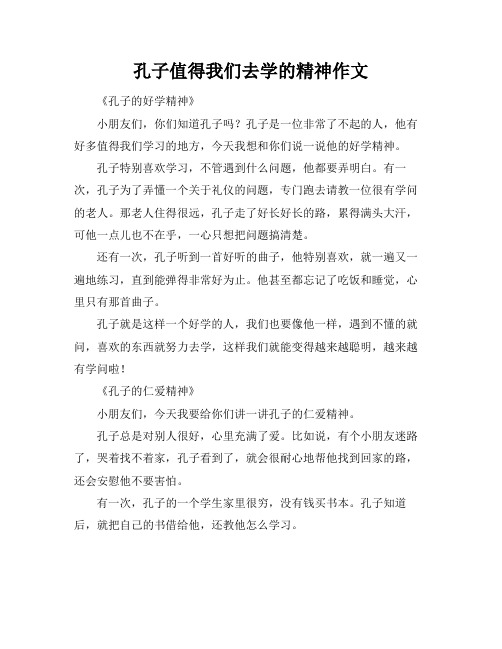 孔子值得我们去学的精神作文

《孔子的好学精神》

小朋友们，你们知道孔子吗？孔子是一位非常了不起的人，他有好多值得我们学习的地方，今天我想和你们说一说他的好学精神。

孔子特别喜欢学习，不管遇到什么问题，他都要弄明白。有一次，孔子为了弄懂一个关于礼仪的问题，专门跑去请教一位很有学问的老人。那老人住得很远，孔子走了好长好长的路，累得满头大汗，可他一点儿也不在乎，一心只想把问题搞清楚。

还有一次，孔子听到一首好听的曲子，他特别喜欢，就一遍又一遍地练习，直到能弹得非常好为止。他甚至都忘记了吃饭和睡觉，心里只有那首曲子。

孔子就是这样一个好学的人，我们也要像他一样，遇到不懂的就问，喜欢的东西就努力去学，这样我们就能变得越来越聪明，越来越有学问啦！

《孔子的仁爱精神》

小朋友们，今天我要给你们讲一讲孔子的仁爱精神。

孔子总是对别人很好，心里充满了爱。比如说，有个小朋友迷路了，哭着找不着家，孔子看到了，就会很耐心地帮他找到回家的路，还会安慰他不要害怕。

有一次，孔子的一个学生家里很穷，没有钱买书本。孔子知道后，就把自己的书借给他，还教他怎么学习。